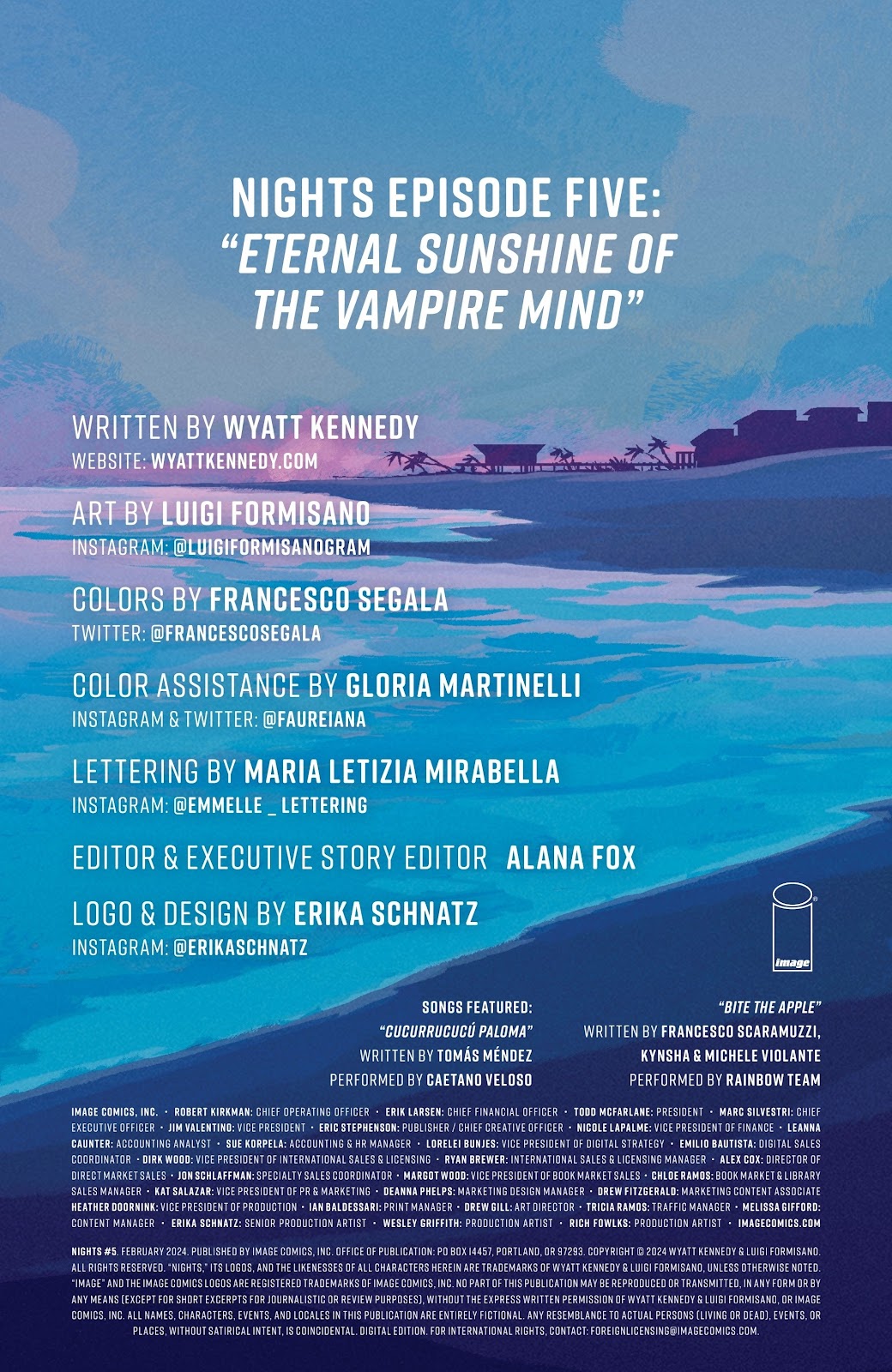 NIGHTS EPISODE FIVE:
"ETERNAL SUNSHINE OF THE VAMPIRE MIND"

WRITTEN BY WYATT KENNEDY
WEBSITE: WYATTKENNEDY.COM

ART BY LUIGI FORMISANO
INSTAGRAM: @LUIGIFORMISANOGRAM

COLORS BY FRANCESCO SEGALA
TWITTER: @FRANCESCOSEGALA

COLOR ASSISTANCE BY GLORIA MARTINELLI
INSTAGRAM & TWITTER: @FAUREIANA

LETTERING BY MARIA LETIZIA MIRABELLA
INSTAGRAM: @EMMELLE _ LETTERING

EDITOR & EXECUTIVE STORY EDITOR ALANA FOX

LOGO & DESIGN BY ERIKA SCHNATZ
INSTAGRAM: @ERIKASCHNATZ

image

SONGS FEATURED:
"CUCURRUCUCÚ PALOMA"
WRITTEN BY TOMÁS MÉNDEZ
PERFORMED BY CAETANO VELOSO

"BITE THE APPLE"
WRITTEN BY FRANCESCO SCARAMUZZI, KYNSHA & MICHELE VIOLANTE
PERFORMED BY RAINBOW TEAM

IMAGE COMICS, INC. • ROBERT KIRKMAN: CHIEF OPERATING OFFICER • ERIK LARSEN: CHIEF FINANCIAL OFFICER • TODD MCFARLANE: PRESIDENT • MARC SILVESTRI: CHIEF EXECUTIVE OFFICER • JIM VALENTINO: VICE PRESIDENT • ERIC STEPHENSON: PUBLISHER / CHIEF CREATIVE OFFICER • NICOLE LAPALME: VICE PRESIDENT OF FINANCE • LEANNA CAUNTER: ACCOUNTING ANALYST • SUE KORPELA: ACCOUNTING & HR MANAGER • LORELEI BUNJES: VICE PRESIDENT OF DIGITAL STRATEGY • EMILIO BAUTISTA: DIGITAL SALES COORDINATOR • DIRK WOOD: VICE PRESIDENT OF INTERNATIONAL SALES & LICENSING • RYAN BREWER: INTERNATIONAL SALES & LICENSING MANAGER • ALEX COX: DIRECTOR OF DIRECT MARKET SALES • JON SCHLAFFMAN: SPECIALTY SALES COORDINATOR • MARGOT WOOD: VICE PRESIDENT OF BOOK MARKET SALES • CHLOE RAMOS: BOOK MARKET & LIBRARY SALES MANAGER • KAT SALAZAR: VICE PRESIDENT OF PR & MARKETING • DEANNA PHELPS: MARKETING DESIGN MANAGER • DREW FITZGERALD: MARKETING CONTENT ASSOCIATE HEATHER DOORNINK: VICE PRESIDENT OF PRODUCTION • IAN BALDESSARI: PRINT MANAGER • DREW GILL: ART DIRECTOR • TRICIA RAMOS: TRAFFIC MANAGER • MELISSA GIFFORD: CONTENT MANAGER • ERIKA SCHNATZ: SENIOR PRODUCTION ARTIST • WESLEY GRIFFITH: PRODUCTION ARTIST • RICH FOWLKS: PRODUCTION ARTIST • IMAGECOMICS.COM

NIGHTS #5. FEBRUARY 2024. PUBLISHED BY IMAGE COMICS, INC. OFFICE OF PUBLICATION: PO BOX 14457, PORTLAND, OR 97293. COPYRIGHT © 2024 WYATT KENNEDY & LUIGI FORMISANO. ALL RIGHTS RESERVED. "NIGHTS," ITS LOGOS, AND THE LIKENESSES OF ALL CHARACTERS HEREIN ARE TRADEMARKS OF WYATT KENNEDY & LUIGI FORMISANO, UNLESS OTHERWISE NOTED. "IMAGE" AND THE IMAGE COMICS LOGOS ARE REGISTERED TRADEMARKS OF IMAGE COMICS, INC. NO PART OF THIS PUBLICATION MAY BE REPRODUCED OR TRANSMITTED, IN ANY FORM OR BY ANY MEANS (EXCEPT FOR SHORT EXCERPTS FOR JOURNALISTIC OR REVIEW PURPOSES), WITHOUT THE EXPRESS WRITTEN PERMISSION OF WYATT KENNEDY & LUIGI FORMISANO, OR IMAGE COMICS, INC. ALL NAMES, CHARACTERS, EVENTS, AND LOCALES IN THIS PUBLICATION ARE ENTIRELY FICTIONAL. ANY RESEMBLANCE TO ACTUAL PERSONS (LIVING OR DEAD), EVENTS, OR PLACES, WITHOUT SATIRICAL INTENT, IS COINCIDENTAL. DIGITAL EDITION. FOR INTERNATIONAL RIGHTS, CONTACT: FOREIGNLICENSING@IMAGECOMICS.COM.